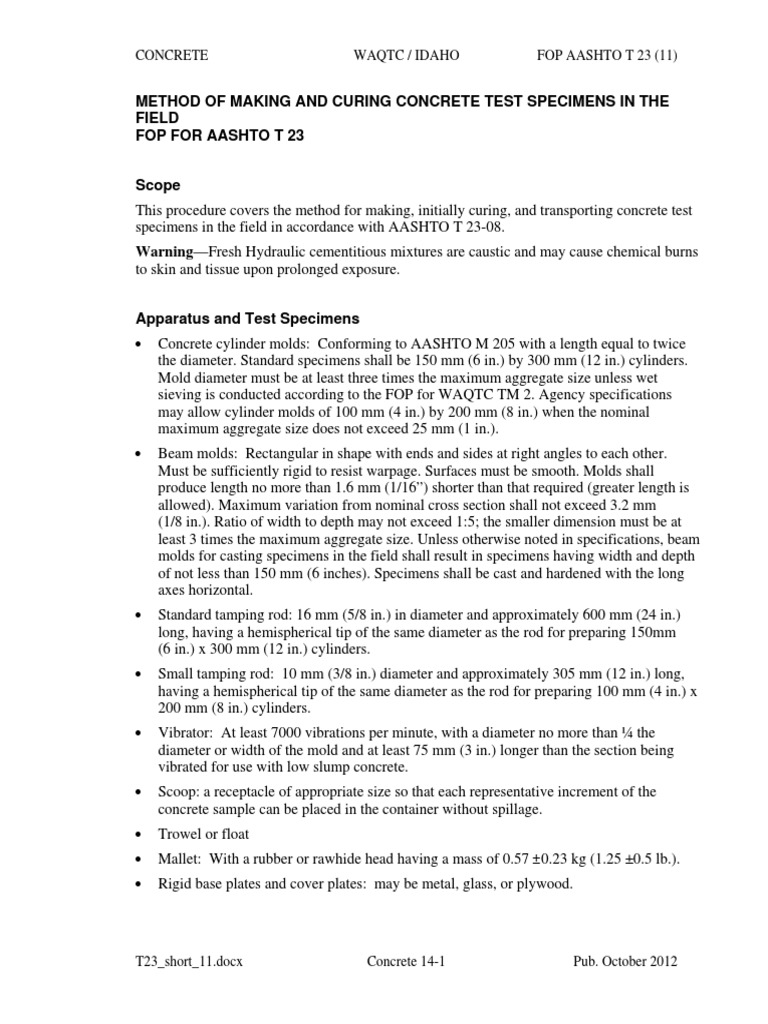 CONCRETE WAQTC / IDAHO FOP AASHTO T 23 (11)

METHOD OF MAKING AND CURING CONCRETE TEST SPECIMENS IN THE FIELD
FOP FOR AASHTO T 23

Scope

This procedure covers the method for making, initially curing, and transporting concrete test specimens in the field in accordance with AASHTO T 23-08.

Warning—Fresh Hydraulic cementitious mixtures are caustic and may cause chemical burns to skin and tissue upon prolonged exposure.

Apparatus and Test Specimens

• Concrete cylinder molds: Conforming to AASHTO M 205 with a length equal to twice the diameter. Standard specimens shall be 150 mm (6 in.) by 300 mm (12 in.) cylinders. Mold diameter must be at least three times the maximum aggregate size unless wet sieving is conducted according to the FOP for WAQTC TM 2. Agency specifications may allow cylinder molds of 100 mm (4 in.) by 200 mm (8 in.) when the nominal maximum aggregate size does not exceed 25 mm (1 in.).

• Beam molds: Rectangular in shape with ends and sides at right angles to each other. Must be sufficiently rigid to resist warpage. Surfaces must be smooth. Molds shall produce length no more than 1.6 mm (1/16") shorter than that required (greater length is allowed). Maximum variation from nominal cross section shall not exceed 3.2 mm (1/8 in.). Ratio of width to depth may not exceed 1:5; the smaller dimension must be at least 3 times the maximum aggregate size. Unless otherwise noted in specifications, beam molds for casting specimens in the field shall result in specimens having width and depth of not less than 150 mm (6 inches). Specimens shall be cast and hardened with the long axes horizontal.

• Standard tamping rod: 16 mm (5/8 in.) in diameter and approximately 600 mm (24 in.) long, having a hemispherical tip of the same diameter as the rod for preparing 150mm (6 in.) x 300 mm (12 in.) cylinders.

• Small tamping rod: 10 mm (3/8 in.) diameter and approximately 305 mm (12 in.) long, having a hemispherical tip of the same diameter as the rod for preparing 100 mm (4 in.) x 200 mm (8 in.) cylinders.

• Vibrator: At least 7000 vibrations per minute, with a diameter no more than ¼ the diameter or width of the mold and at least 75 mm (3 in.) longer than the section being vibrated for use with low slump concrete.

• Scoop: a receptacle of appropriate size so that each representative increment of the concrete sample can be placed in the container without spillage.

• Trowel or float

• Mallet: With a rubber or rawhide head having a mass of 0.57 ±0.23 kg (1.25 ±0.5 lb.).

• Rigid base plates and cover plates: may be metal, glass, or plywood.

T23_short_11.docx Concrete 14-1 Pub. October 2012